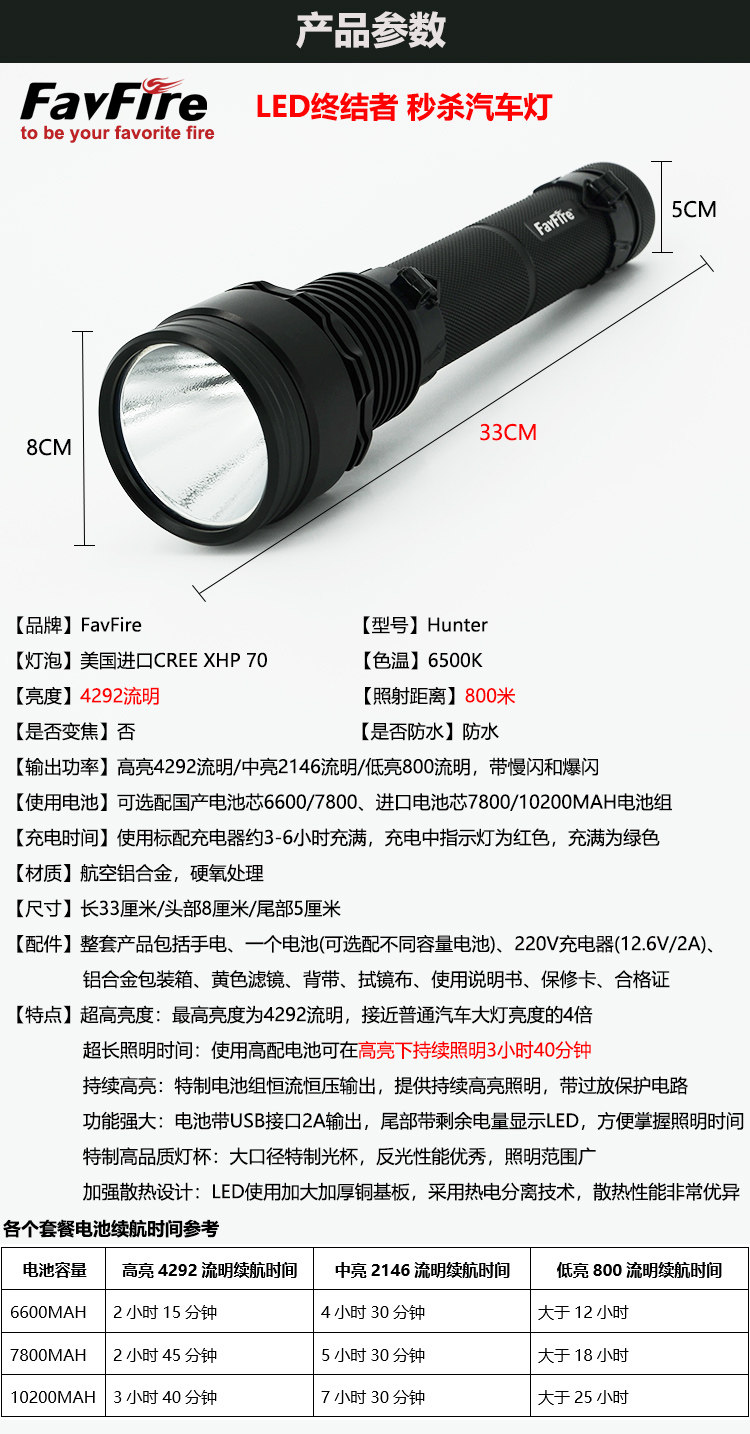 产品参数

FavFire
to be your favorite fire

LED终结者 秒杀汽车灯

FavFire

5CM

8CM

33CM

【品牌】FavFire 【型号】Hunter

【灯泡】美国进口CREE XHP 70 【色温】6500K

【亮度】4292流明 【照射距离】800米

【是否变焦】否 【是否防水】防水

【输出功率】高亮4292流明/中亮2146流明/低亮800流明，带慢闪和爆闪

【使用电池】可选配国产电池芯6600/7800、进口电池芯7800/10200MAH电池组

【充电时间】使用标配充电器约3-6小时充满，充电中指示灯为红色，充满为绿色

【材质】航空铝合金，硬氧处理

【尺寸】长33厘米/头部8厘米/尾部5厘米

【配件】整套产品包括手电、一个电池(可选配不同容量电池)、220V充电器(12.6V/2A)、铝合金包装箱、黄色滤镜、背带、拭镜布、使用说明书、保修卡、合格证

【特点】超高亮度：最高亮度为4292流明，接近普通汽车大灯亮度的4倍

超长照明时间：使用高配电池可在高亮下持续照明3小时40分钟

持续高亮：特制电池组恒流恒压输出，提供持续高亮照明，带过放保护电路

功能强大：电池带USB接口2A输出，尾部带剩余电量显示LED，方便掌握照明时间

特制高品质灯杯：大口径特制光杯，反光性能优秀，照明范围广

加强散热设计：LED使用加大加厚铜基板，采用热电分离技术，散热性能非常优异

各个套餐电池续航时间参考

| 电池容量 | 高亮4292流明续航时间 | 中亮2146流明续航时间 | 低亮800流明续航时间 |
|---|---|---|---|
| 6600MAH | 2小时15分钟 | 4小时30分钟 | 大于12小时 |
| 7800MAH | 2小时45分钟 | 5小时30分钟 | 大于18小时 |
| 10200MAH | 3小时40分钟 | 7小时30分钟 | 大于25小时 |